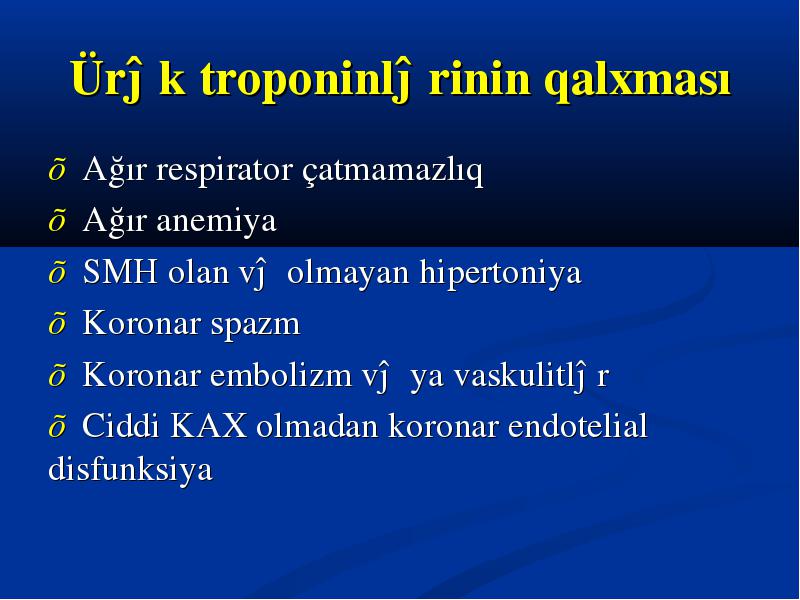 Ürĵ k troponinlĵ rinin qalxması

õ Ağır respirator çatmamazlıq

õ Ağır anemiya

õ SMH olan vĵ olmayan hipertoniya

õ Koronar spazm

õ Koronar embolizm vĵ ya vaskulitlĵ r

õ Ciddi KAX olmadan koronar endotelial disfunksiya